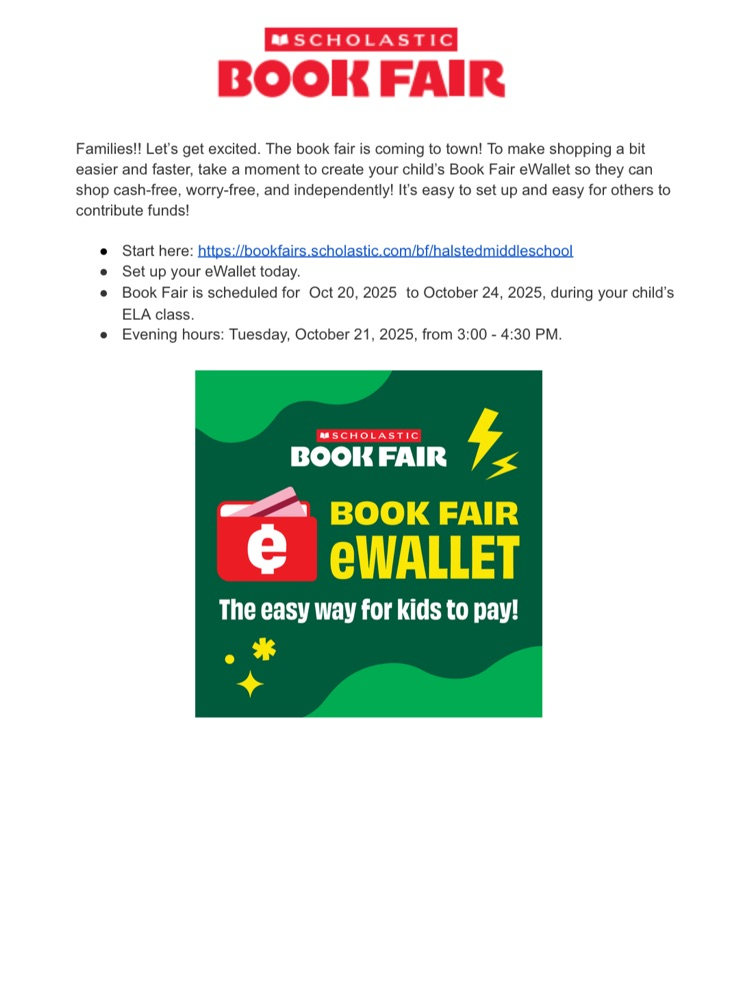 SCHOLASTIC
BOOK FAIR

Families!! Let's get excited. The book fair is coming to town! To make shopping a bit easier and faster, take a moment to create your child's Book Fair eWallet so they can shop cash-free, worry-free, and independently! It's easy to set up and easy for others to contribute funds!

• Start here: https://bookfairs.scholastic.com/bf/halstedmiddleschool
• Set up your eWallet today.
• Book Fair is scheduled for Oct 20, 2025 to October 24, 2025, during your child's ELA class.
• Evening hours: Tuesday, October 21, 2025, from 3:00 - 4:30 PM.

SCHOLASTIC
BOOK FAIR

BOOK FAIR
eWALLET

The easy way for kids to pay!